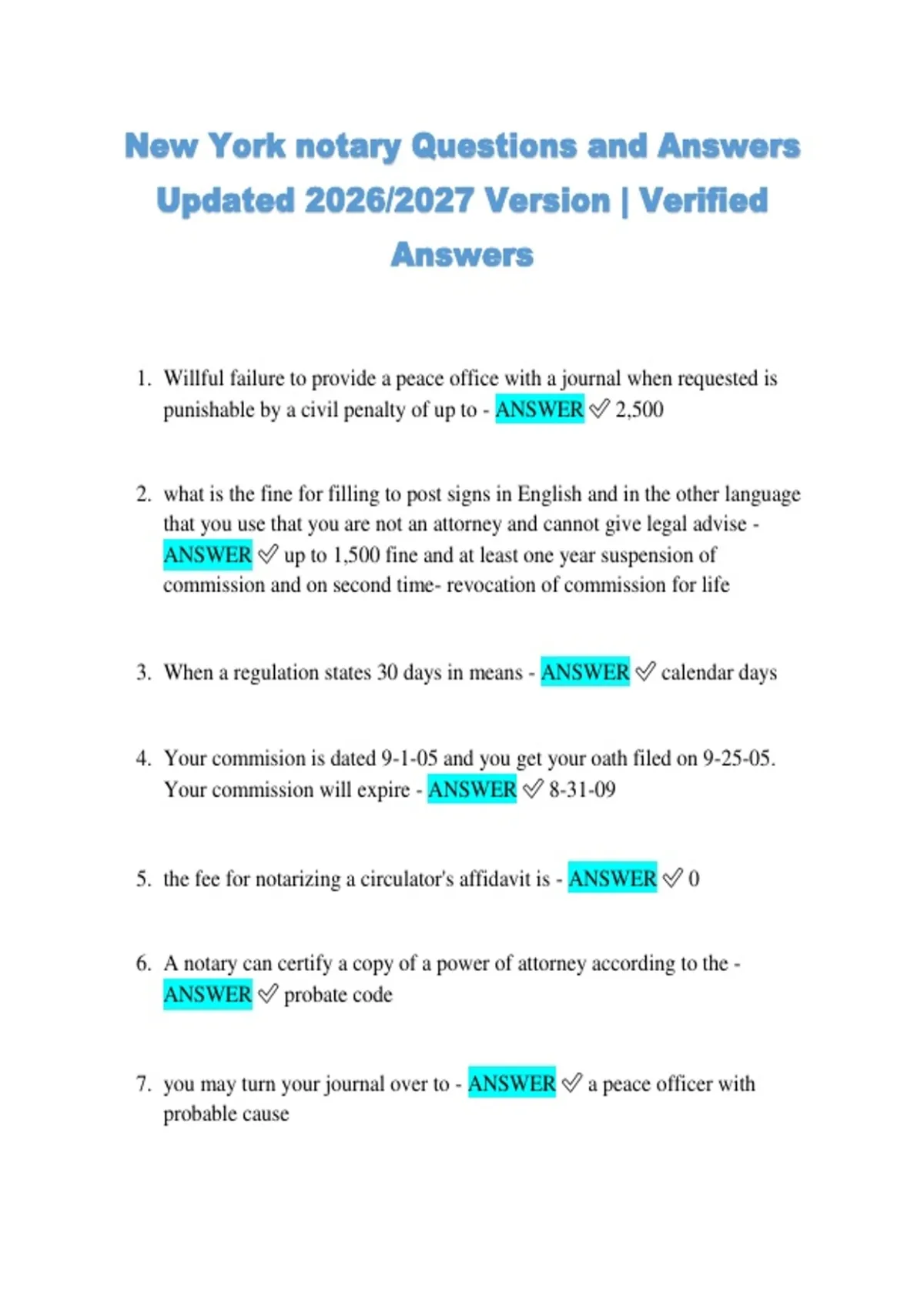 New York notary Questions and Answers Updated 2026/2027 Version | Verified Answers

1. Willful failure to provide a peace office with a journal when requested is punishable by a civil penalty of up to - ANSWER ✓ 2,500

2. what is the fine for filling to post signs in English and in the other language that you use that you are not an attorney and cannot give legal advise - ANSWER ✓ up to 1,500 fine and at least one year suspension of commission and on second time- revocation of commission for life

3. When a regulation states 30 days in means - ANSWER ✓ calendar days

4. Your commision is dated 9-1-05 and you get your oath filed on 9-25-05. Your commission will expire - ANSWER ✓ 8-31-09

5. the fee for notarizing a circulator's affidavit is - ANSWER ✓ 0

6. A notary can certify a copy of a power of attorney according to the - ANSWER ✓ probate code

7. you may turn your journal over to - ANSWER ✓ a peace officer with probable cause